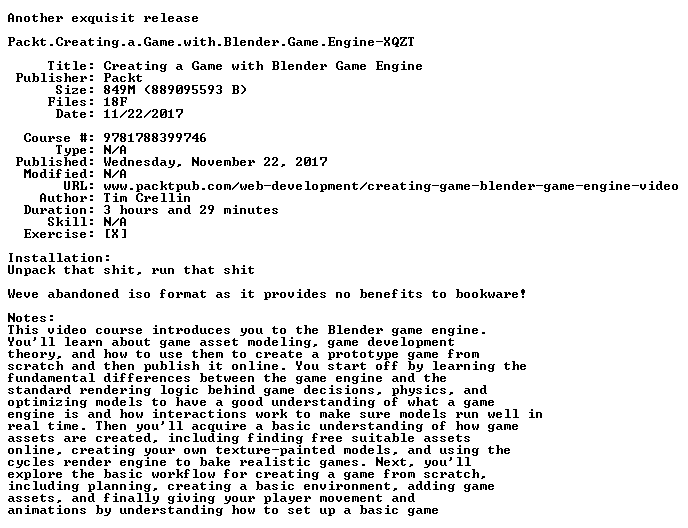 Another exquisit release

Packt.Creating.a.Game.with.Blender.Game.Engine-XQZT

Title: Creating a Game with Blender Game Engine
Publisher: Packt
Size: 849M (889095593 B)
Files: 18F
Date: 11/22/2017

Course #: 9781788399746
Type: N/A
Published: Wednesday, November 22, 2017
Modified: N/A
URL: www.packtpub.com/web-development/creating-game-blender-game-engine-video
Author: Tim Crellin
Duration: 3 hours and 29 minutes
Skill: N/A
Exercise: [X]

Installation:
Unpack that shit, run that shit

Weve abandoned iso format as it provides no benefits to bookware!

Notes:
This video course introduces you to the Blender game engine. You'll learn about game asset modeling, game development theory, and how to use them to create a prototype game from scratch and then publish it online. You start off by learning the fundamental differences between the game engine and the standard rendering logic behind game decisions, physics, and optimizing models to have a good understanding of what a game engine is and how interactions work to make sure models run well in real time. Then you'll acquire a basic understanding of how game assets are created, including finding free suitable assets online, creating your own texture-painted models, and using the cycles render engine to bake realistic games. Next, you'll explore the basic workflow for creating a game from scratch, including planning, creating a basic environment, adding game assets, and finally giving your player movement and animations by understanding how to set up a basic game